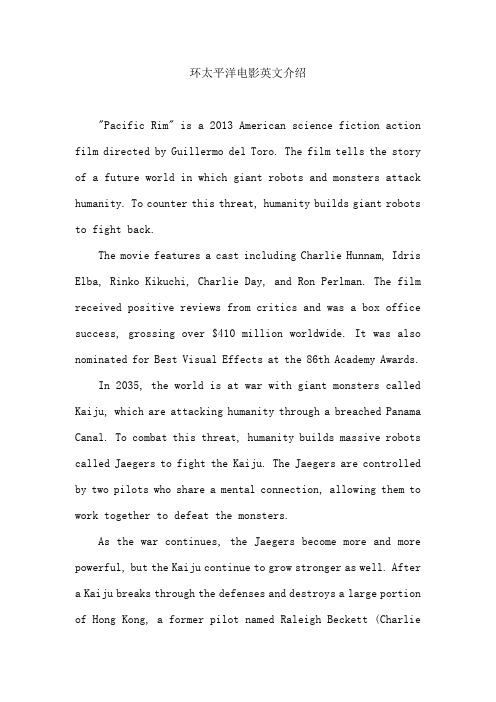 环太平洋电影英文介绍

"Pacific Rim" is a 2013 American science fiction action film directed by Guillermo del Toro. The film tells the story of a future world in which giant robots and monsters attack humanity. To counter this threat, humanity builds giant robots to fight back.

The movie features a cast including Charlie Hunnam, Idris Elba, Rinko Kikuchi, Charlie Day, and Ron Perlman. The film received positive reviews from critics and was a box office success, grossing over $410 million worldwide. It was also nominated for Best Visual Effects at the 86th Academy Awards.

In 2035, the world is at war with giant monsters called Kaiju, which are attacking humanity through a breached Panama Canal. To combat this threat, humanity builds massive robots called Jaegers to fight the Kaiju. The Jaegers are controlled by two pilots who share a mental connection, allowing them to work together to defeat the monsters.

As the war continues, the Jaegers become more and more powerful, but the Kaiju continue to grow stronger as well. After a Kaiju breaks through the defenses and destroys a large portion of Hong Kong, a former pilot named Raleigh Beckett (Charlie